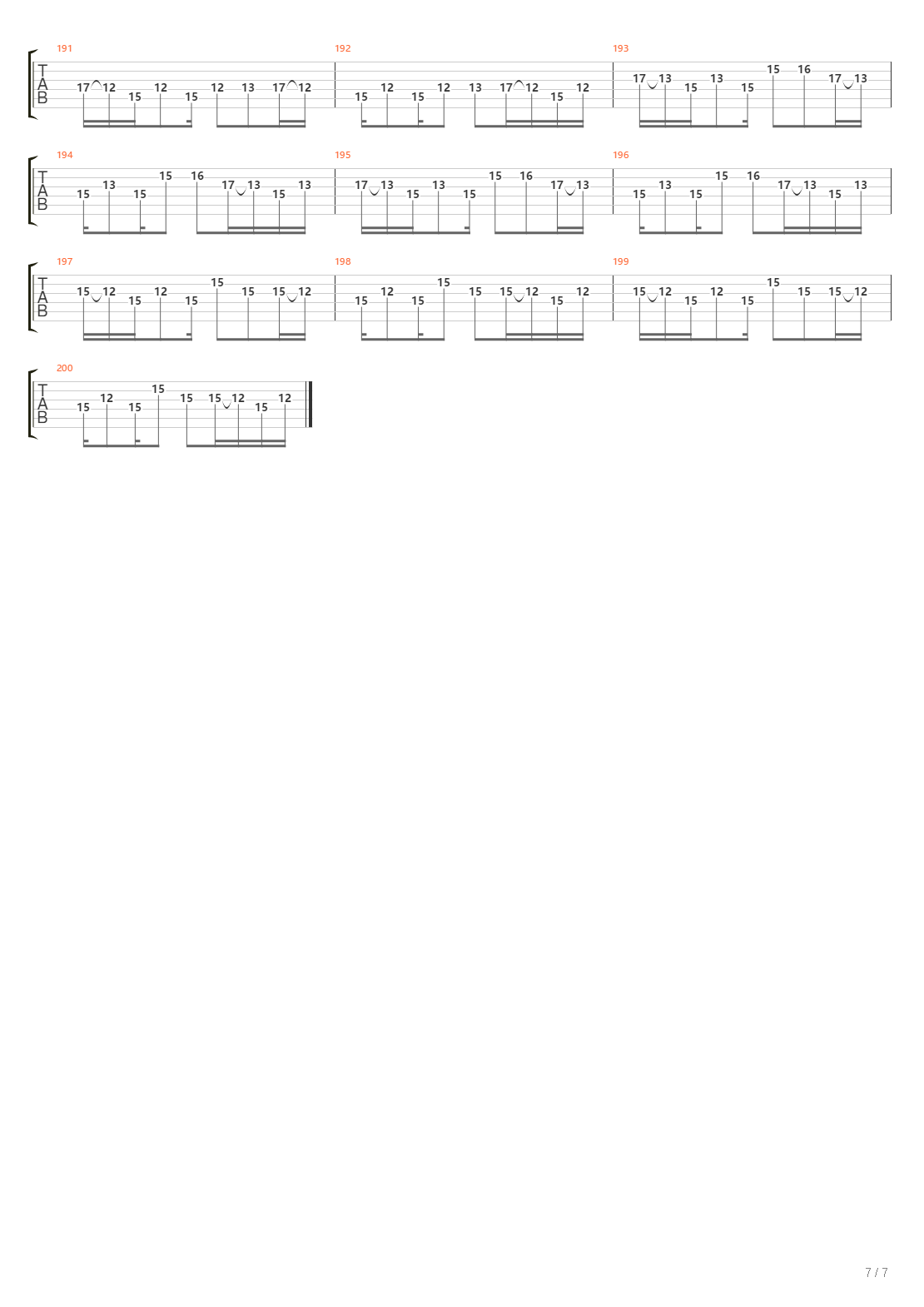 191
T
A
B
17 12 15 12 15 12 13 17 12

192
15 12 15 12 13 17 12 15 12

193
17 13 15 13 15 15 16 17 13

194
T
A
B
15 13 15 15 16 17 13 15 13

195
17 13 15 13 15 15 16 17 13

196
15 13 15 15 16 17 13 15 13

197
T
A
B
15 12 15 12 15 15 15 15 12

198
15 12 15 15 15 15 12 15 12

199
15 12 15 12 15 15 15 15 12

200
T
A
B
15 12 15 15 15 15 12 15 12

7 / 7